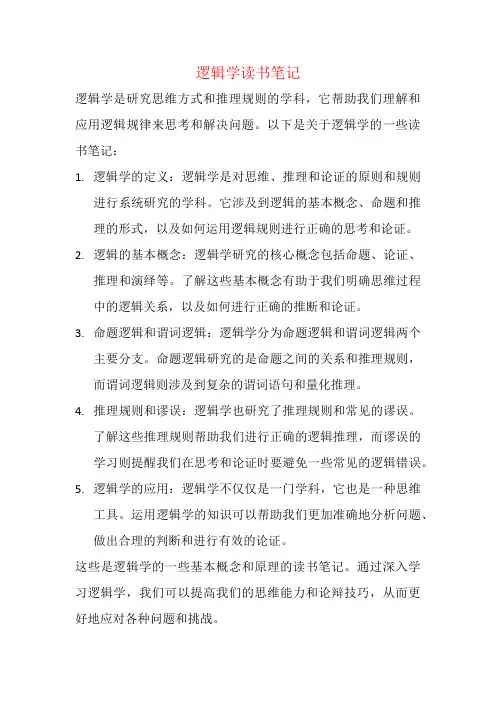 逻辑学读书笔记

逻辑学是研究思维方式和推理规则的学科，它帮助我们理解和应用逻辑规律来思考和解决问题。以下是关于逻辑学的一些读书笔记：

1. 逻辑学的定义：逻辑学是对思维、推理和论证的原则和规则进行系统研究的学科。它涉及到逻辑的基本概念、命题和推理的形式，以及如何运用逻辑规则进行正确的思考和论证。

2. 逻辑的基本概念：逻辑学研究的核心概念包括命题、论证、推理和演绎等。了解这些基本概念有助于我们明确思维过程中的逻辑关系，以及如何进行正确的推断和论证。

3. 命题逻辑和谓词逻辑：逻辑学分为命题逻辑和谓词逻辑两个主要分支。命题逻辑研究的是命题之间的关系和推理规则，而谓词逻辑则涉及到复杂的谓词语句和量化推理。

4. 推理规则和谬误：逻辑学也研究了推理规则和常见的谬误。了解这些推理规则帮助我们进行正确的逻辑推理，而谬误的学习则提醒我们在思考和论证时要避免一些常见的逻辑错误。

5. 逻辑学的应用：逻辑学不仅仅是一门学科，它也是一种思维工具。运用逻辑学的知识可以帮助我们更加准确地分析问题、做出合理的判断和进行有效的论证。

这些是逻辑学的一些基本概念和原理的读书笔记。通过深入学习逻辑学，我们可以提高我们的思维能力和论辩技巧，从而更好地应对各种问题和挑战。